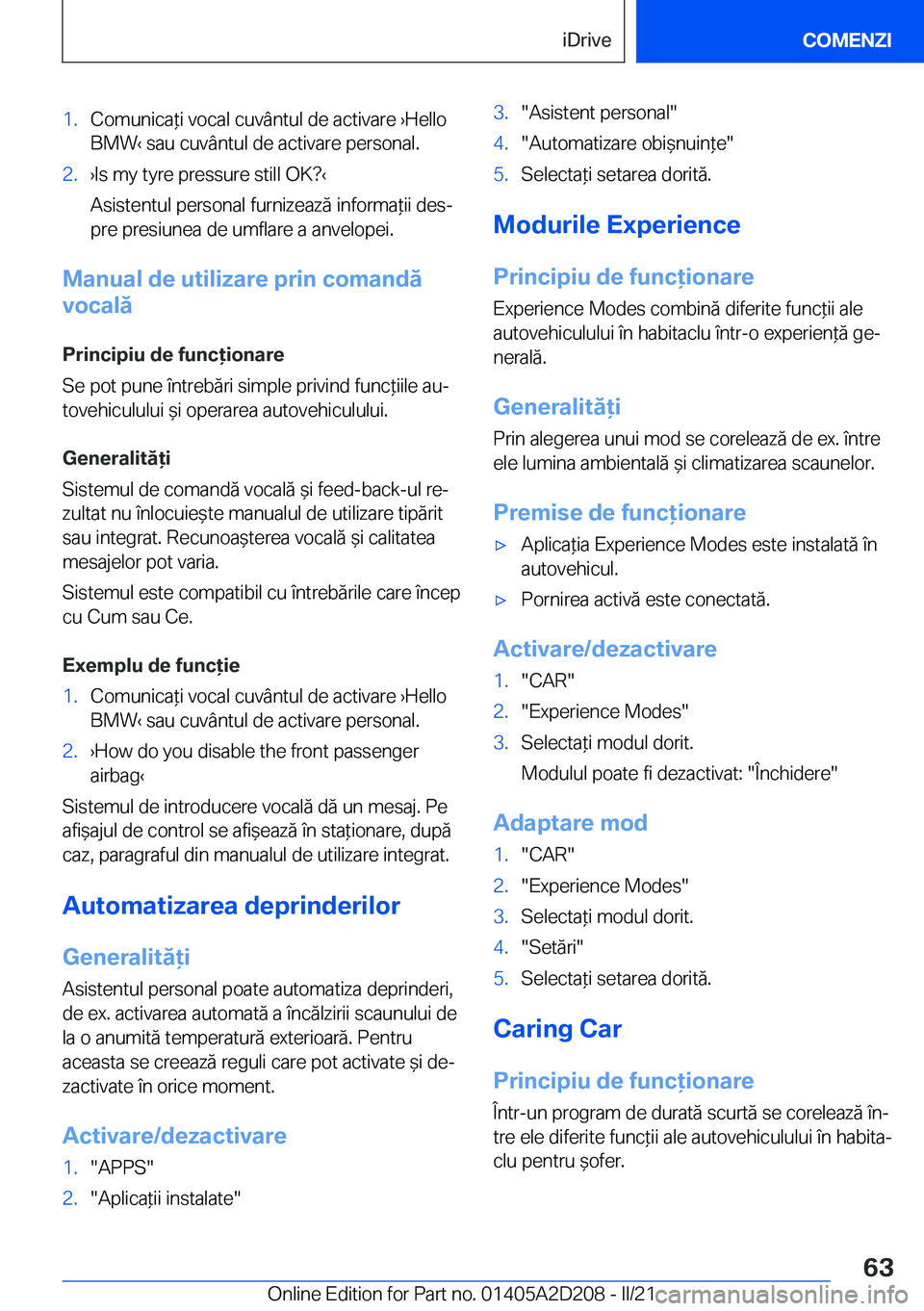 iDrive

COMENZI

1. Comunicați vocal cuvântul de activare ›Hello BMW‹ sau cuvântul de activare personal.
2. ›Is my tyre pressure still OK?‹

Asistentul personal furnizează informații despre presiunea de umflare a anvelopei.

Manual de utilizare prin comandă vocală

Principiu de funcționare

Se pot pune întrebări simple privind funcțiile autovehiculului și operarea autovehiculului.

Generalități

Sistemul de comandă vocală și feed-back-ul rezultat nu înlocuiește manualul de utilizare tipărit sau integrat. Recunoașterea vocală și calitatea mesajelor pot varia.

Sistemul este compatibil cu întrebările care încep cu Cum sau Ce.

Exemplu de funcție

1. Comunicați vocal cuvântul de activare ›Hello BMW‹ sau cuvântul de activare personal.
2. ›How do you disable the front passenger airbag‹

Sistemul de introducere vocală dă un mesaj. Pe afișajul de control se afișează în staționare, după caz, paragraful din manualul de utilizare integrat.

Automatizarea deprinderilor

Generalități

Asistentul personal poate automatiza deprinderi, de ex. activarea automată a încălzirii scaunului de la o anumită temperatură exterioară. Pentru aceasta se creează reguli care pot activate și dezactivate în orice moment.

Activare/dezactivare

1. "APPS"
2. "Aplicații instalate"
3. "Asistent personal"
4. "Automatizare obișnuințe"
5. Selectați setarea dorită.

Modurile Experience

Principiu de funcționare

Experience Modes combină diferite funcții ale autovehiculului în habitaclu într-o experiență generală.

Generalități

Prin alegerea unui mod se corelează de ex. între ele lumina ambientală și climatizarea scaunelor.

Premise de funcționare

▷ Aplicația Experience Modes este instalată în autovehicul.
▷ Pornirea activă este conectată.

Activare/dezactivare

1. "CAR"
2. "Experience Modes"
3. Selectați modul dorit.

Modulul poate fi dezactivat: "Închidere"

Adaptare mod

1. "CAR"
2. "Experience Modes"
3. Selectați modul dorit.
4. "Setări"
5. Selectați setarea dorită.

Caring Car

Principiu de funcționare

Într-un program de durată scurtă se corelează între ele diferite funcții ale autovehiculului în habitaclu pentru șofer.

63

Online Edition for Part no. 01405A2D208 - II/21 carmanualsonline.info